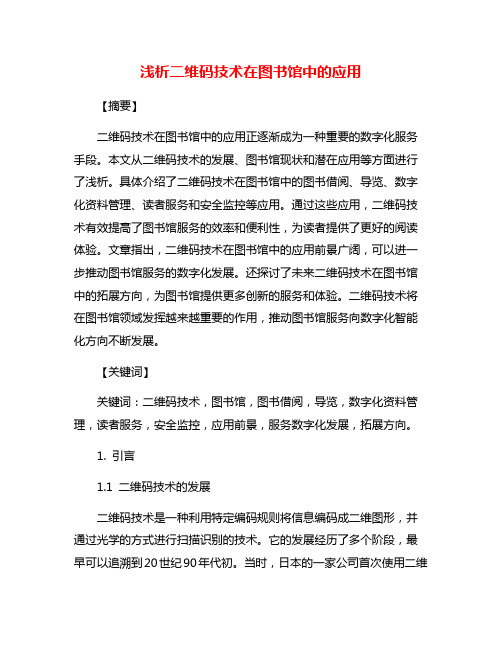 浅析二维码技术在图书馆中的应用

【摘要】

二维码技术在图书馆中的应用正逐渐成为一种重要的数字化服务手段。本文从二维码技术的发展、图书馆现状和潜在应用等方面进行了浅析。具体介绍了二维码技术在图书馆中的图书借阅、导览、数字化资料管理、读者服务和安全监控等应用。通过这些应用，二维码技术有效提高了图书馆服务的效率和便利性，为读者提供了更好的阅读体验。文章指出，二维码技术在图书馆中的应用前景广阔，可以进一步推动图书馆服务的数字化发展。还探讨了未来二维码技术在图书馆中的拓展方向，为图书馆提供更多创新的服务和体验。二维码技术将在图书馆领域发挥越来越重要的作用，推动图书馆服务向数字化智能化方向不断发展。

【关键词】

关键词：二维码技术，图书馆，图书借阅，导览，数字化资料管理，读者服务，安全监控，应用前景，服务数字化发展，拓展方向。

1. 引言

1.1 二维码技术的发展

二维码技术是一种利用特定编码规则将信息编码成二维图形，并通过光学的方式进行扫描识别的技术。它的发展经历了多个阶段，最早可以追溯到20世纪90年代初。当时，日本的一家公司首次使用二维